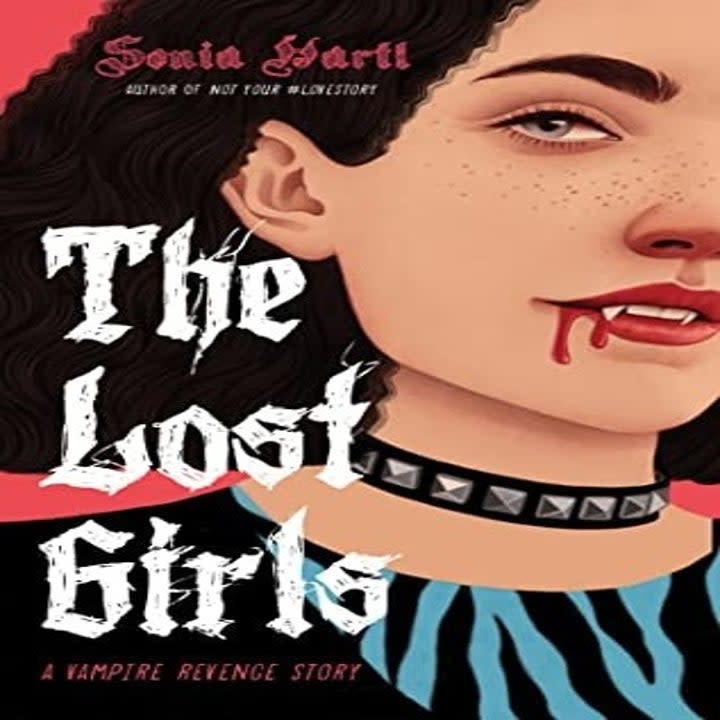 Sonia Hartl
AUTHOR OF NOT YOUR #LOVESTORY

The Lost Girls

A VAMPIRE REVENGE STORY